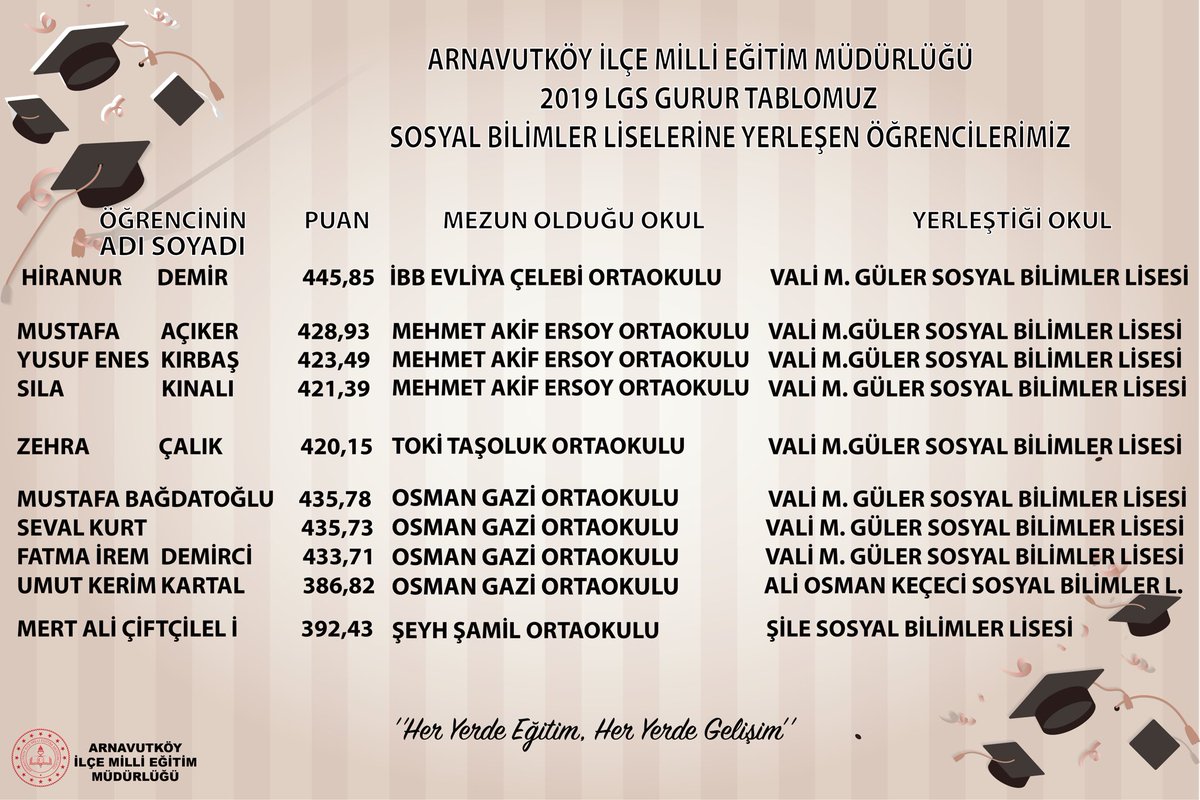 ARNAVUTKÖY İLÇE MİLLİ EĞİTİM MÜDÜRLÜĞÜ
2019 LGS GURUR TABLOMUZ
SOSYAL BİLİMLER LİSELERİNE YERLEŞEN ÖĞRENCİLERİMİZ

| ÖĞRENCİNİN ADI SOYADI | PUAN | MEZUN OLDUĞU OKUL | YERLEŞTİĞİ OKUL |
|---|---|---|---|
| HİRANUR DEMİR | 445,85 | İBB EVLİYA ÇELEBİ ORTAOKULU | VALİ M. GÜLER SOSYAL BİLİMLER LİSESİ |
| MUSTAFA AÇIKER | 428,93 | MEHMET AKİF ERSOY ORTAOKULU | VALİ M.GÜLER SOSYAL BİLİMLER LİSESİ |
| YUSUF ENES KIRBAŞ | 423,49 | MEHMET AKİF ERSOY ORTAOKULU | VALİ M.GÜLER SOSYAL BİLİMLER LİSESİ |
| SILA KINALI | 421,39 | MEHMET AKİF ERSOY ORTAOKULU | VALİ M. GÜLER SOSYAL BİLİMLER LİSESİ |
| ZEHRA ÇALIK | 420,15 | TOKİ TAŞOLUK ORTAOKULU | VALİ M.GÜLER SOSYAL BİLİMLER LİSESİ |
| MUSTAFA BAĞDATOĞLU | 435,78 | OSMAN GAZİ ORTAOKULU | VALİ M. GÜLER SOSYAL BİLİMLER LİSESİ |
| SEVAL KURT | 435,73 | OSMAN GAZİ ORTAOKULU | VALİ M. GÜLER SOSYAL BİLİMLER LİSESİ |
| FATMA İREM DEMİRCİ | 433,71 | OSMAN GAZİ ORTAOKULU | VALİ M. GÜLER SOSYAL BİLİMLER LİSESİ |
| UMUT KERİM KARTAL | 386,82 | OSMAN GAZİ ORTAOKULU | ALİ OSMAN KEÇECİ SOSYAL BİLİMLER L. |
| MERT ALİ ÇİFTÇİLEL İ | 392,43 | ŞEYH ŞAMİL ORTAOKULU | ŞİLE SOSYAL BİLİMLER LİSESİ |

''Her Yerde Eğitim, Her Yerde Gelişim''

ARNAVUTKÖY İLÇE MİLLİ EĞİTİM MÜDÜRLÜĞÜ